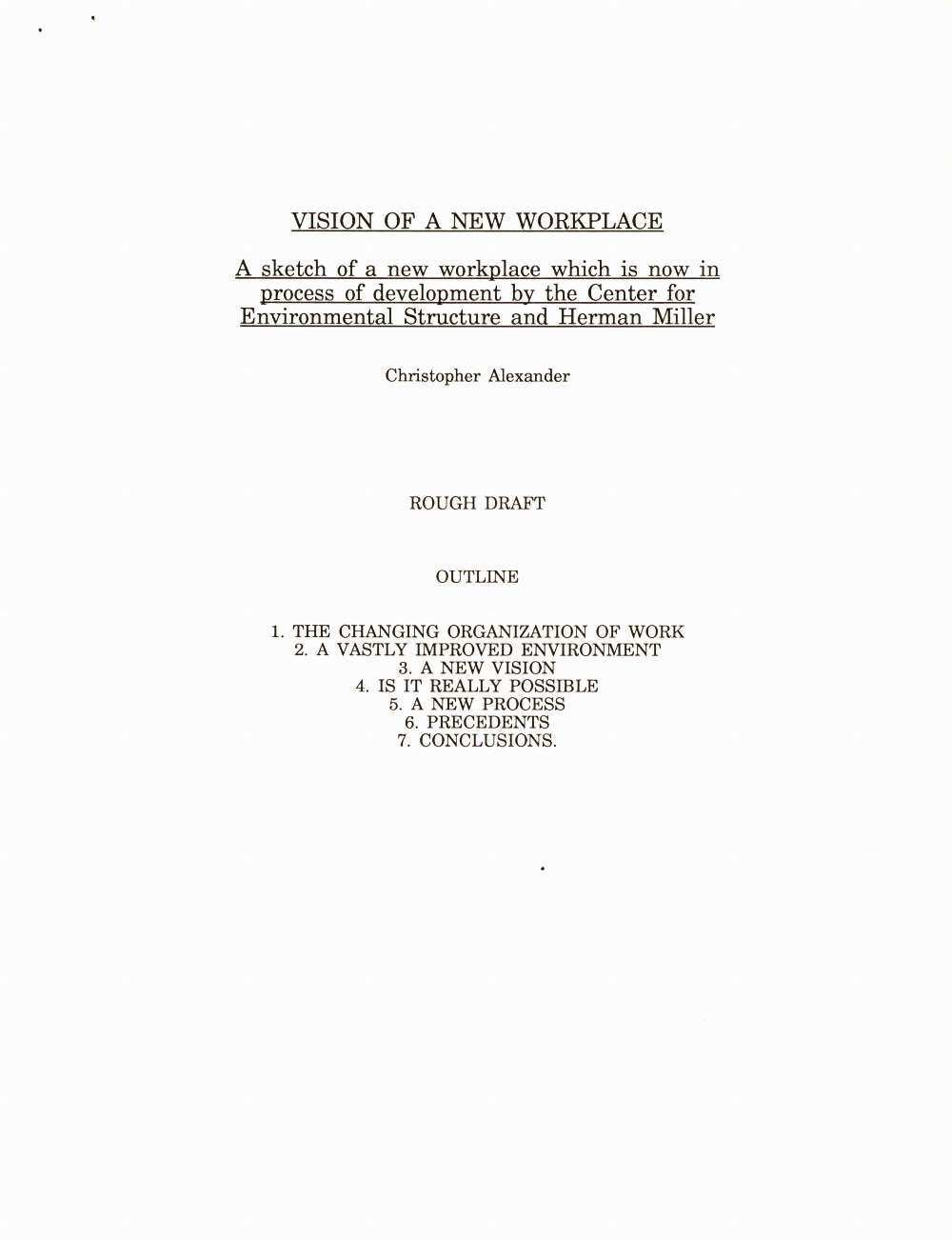 VISION OF A NEW WORKPLACE

A sketch of a new workplace which is now in process of development by the Center for Environmental Structure and Herman Miller

Christopher Alexander

ROUGH DRAFT

OUTLINE

1. THE CHANGING ORGANIZATION OF WORK
2. A VASTLY IMPROVED ENVIRONMENT
3. A NEW VISION
4. IS IT REALLY POSSIBLE
5. A NEW PROCESS
6. PRECEDENTS
7. CONCLUSIONS.